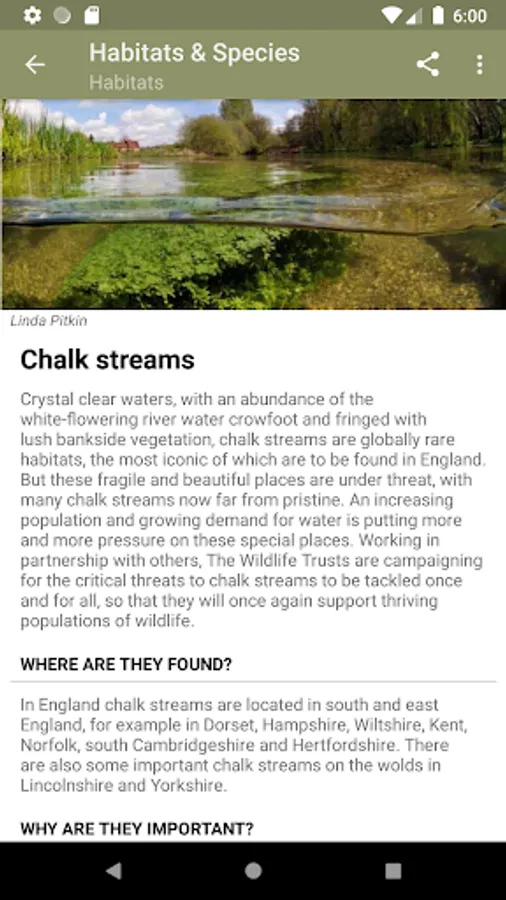 6:00

Habitats & Species
Habitats

Linda Pitkin

Chalk streams

Crystal clear waters, with an abundance of the white-flowering river water crowfoot and fringed with lush bankside vegetation, chalk streams are globally rare habitats, the most iconic of which are to be found in England. But these fragile and beautiful places are under threat, with many chalk streams now far from pristine. An increasing population and growing demand for water is putting more and more pressure on these special places. Working in partnership with others, The Wildlife Trusts are campaigning for the critical threats to chalk streams to be tackled once and for all, so that they will once again support thriving populations of wildlife.

WHERE ARE THEY FOUND?

In England chalk streams are located in south and east England, for example in Dorset, Hampshire, Wiltshire, Kent, Norfolk, south Cambridgeshire and Hertfordshire. There are also some important chalk streams on the wolds in Lincolnshire and Yorkshire.

WHY ARE THEY IMPORTANT?